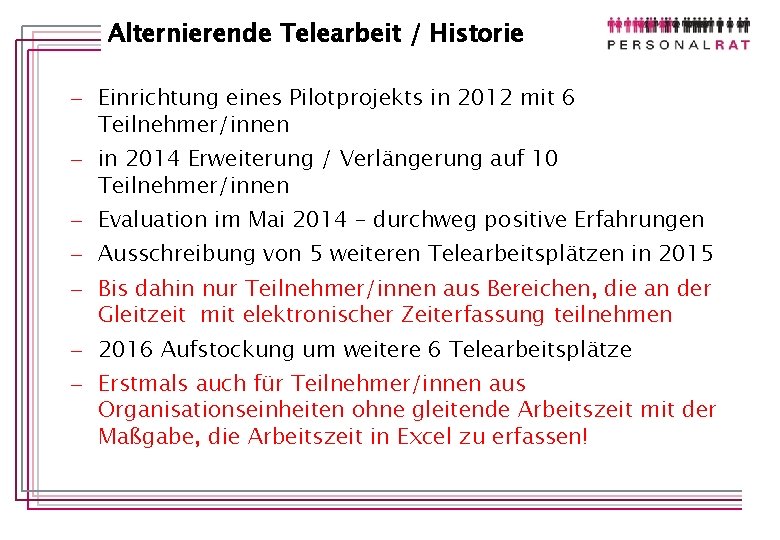 Alternierende Telearbeit / Historie

PERSONALRAT

- Einrichtung eines Pilotprojekts in 2012 mit 6 Teilnehmer/innen
- in 2014 Erweiterung / Verlängerung auf 10 Teilnehmer/innen
- Evaluation im Mai 2014 – durchweg positive Erfahrungen
- Ausschreibung von 5 weiteren Telearbeitsplätzen in 2015
- Bis dahin nur Teilnehmer/innen aus Bereichen, die an der Gleitzeit mit elektronischer Zeiterfassung teilnehmen
- 2016 Aufstockung um weitere 6 Telearbeitsplätze
- Erstmals auch für Teilnehmer/innen aus Organisationseinheiten ohne gleitende Arbeitszeit mit der Maßgabe, die Arbeitszeit in Excel zu erfassen!